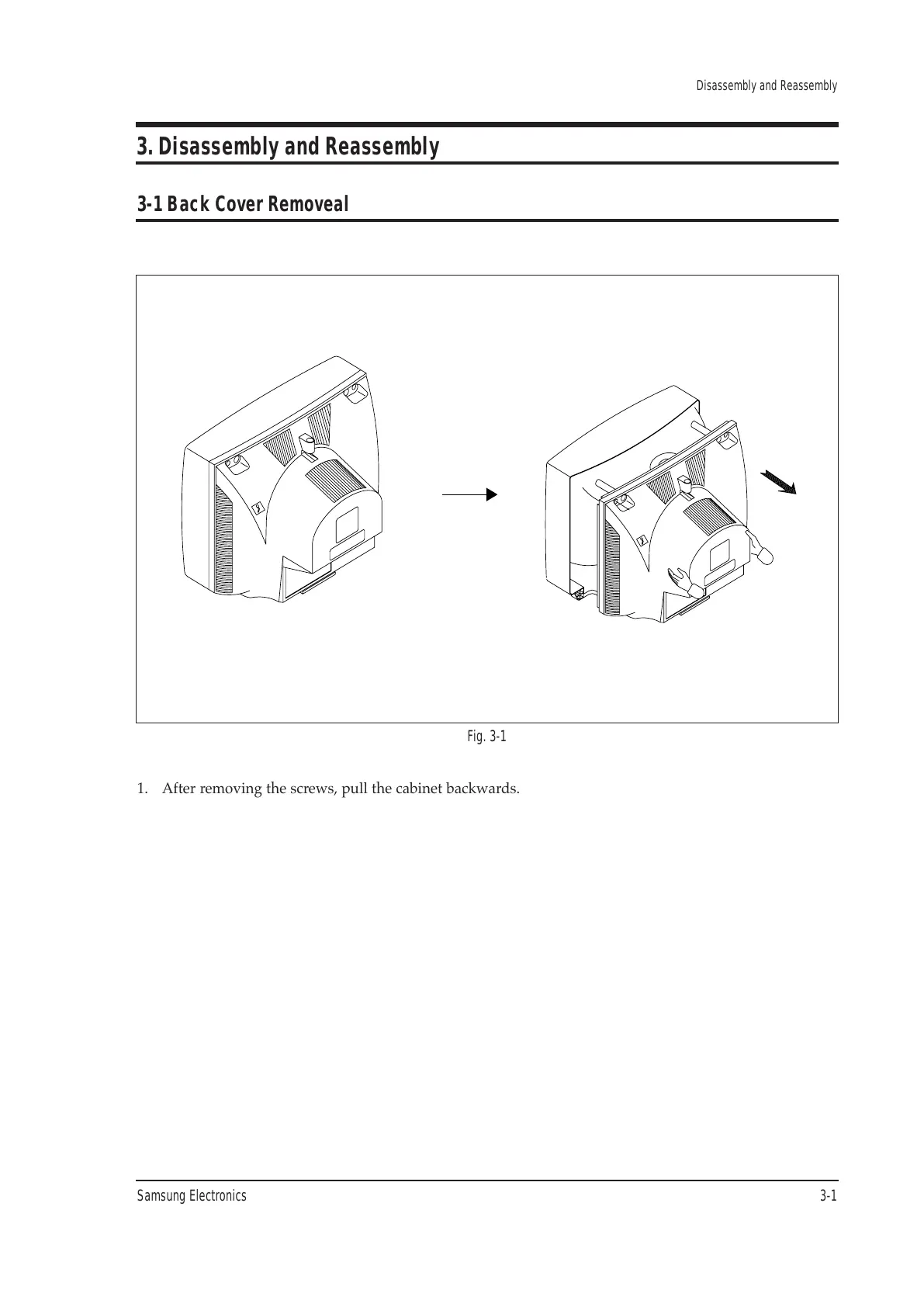 Disassembly and Reassembly

3. Disassembly and Reassembly

3-1 Back Cover Removeal

Fig. 3-1

1. After removing the screws, pull the cabinet backwards.

Samsung Electronics

3-1